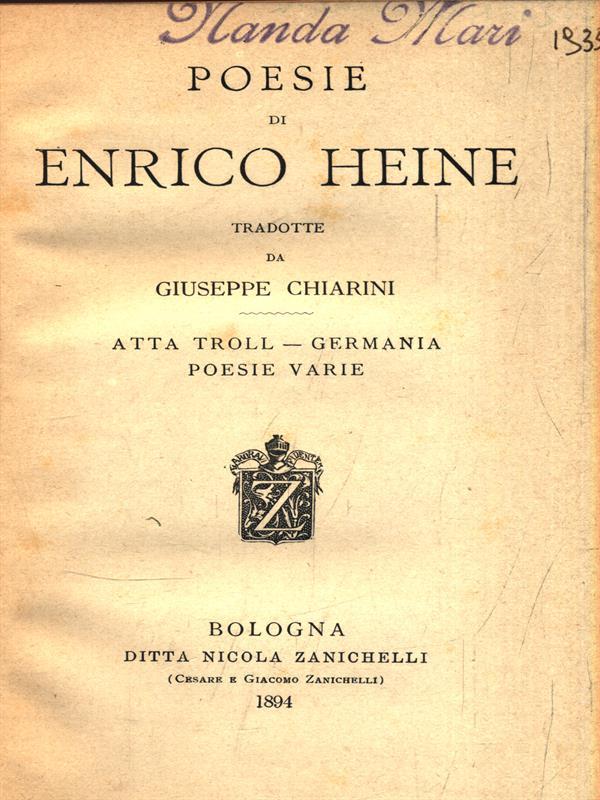 Nanda Mari 1935

POESIE

DI

ENRICO HEINE

TRADOTTE

DA

GIUSEPPE CHIARINI

ATTA TROLL — GERMANIA
POESIE VARIE

Z

BOLOGNA
DITTA NICOLA ZANICHELLI
(CESARE E GIACOMO ZANICHELLI)
1894